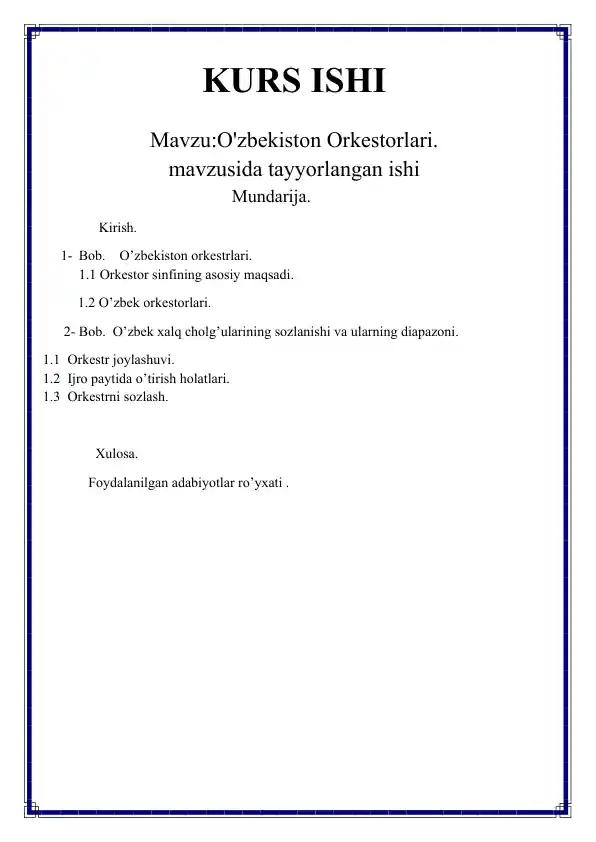 KURS ISHI

Mavzu:O'zbekiston Orkestorlari.
mavzusida tayyorlangan ishi

Mundarija.

Kirish.

1- Bob. O’zbekiston orkestrlari.
1.1 Orkestor sinfining asosiy maqsadi.

1.2 O’zbek orkestorlari.

2- Bob. O’zbek xalq cholg’ularining sozlanishi va ularning diapazoni.

1.1 Orkestr joylashuvi.
1.2 Ijro paytida o’tirish holatlari.
1.3 Orkestrni sozlash.

Xulosa.

Foydalanilgan adabiyotlar ro’yxati .